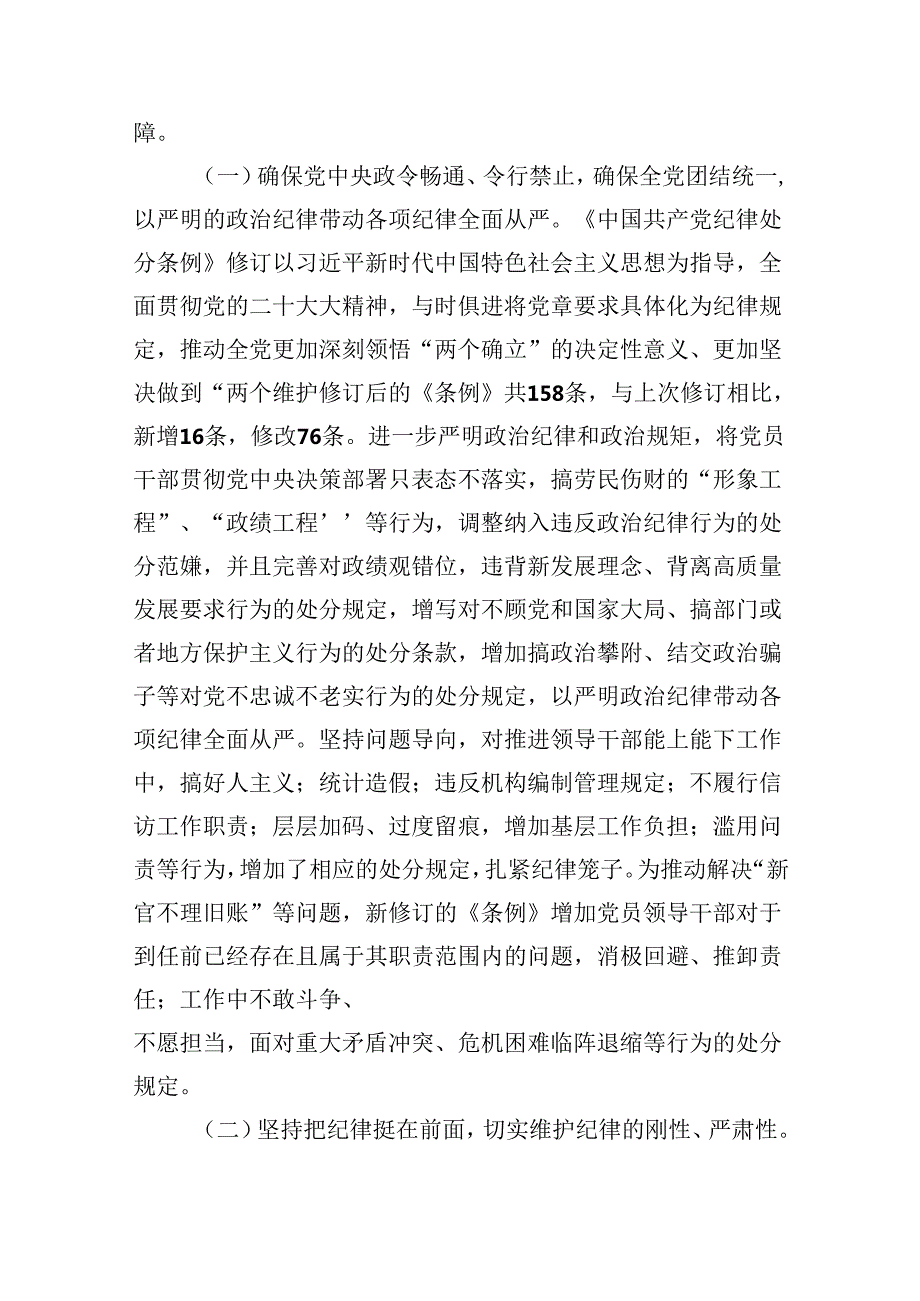 障。

（一）确保党中央政令畅通、令行禁止，确保全党团结统一，以严明的政治纪律带动各项纪律全面从严。《中国共产党纪律处分条例》修订以习近平新时代中国特色社会主义思想为指导，全面贯彻党的二十大大精神，与时俱进将党章要求具体化为纪律规定，推动全党更加深刻领悟“两个确立”的决定性意义、更加坚决做到“两个维护修订后的《条例》共158条，与上次修订相比，新增16条，修改76条。进一步严明政治纪律和政治规矩，将党员干部贯彻党中央决策部署只表态不落实，搞劳民伤财的“形象工程”、“政绩工程’’等行为，调整纳入违反政治纪律行为的处分范嫌，并且完善对政绩观错位，违背新发展理念、背离高质量发展要求行为的处分规定，增写对不顾党和国家大局、搞部门或者地方保护主义行为的处分条款，增加搞政治攀附、结交政治骗子等对党不忠诚不老实行为的处分规定，以严明政治纪律带动各项纪律全面从严。坚持问题导向，对推进领导干部能上能下工作中，搞好人主义；统计造假；违反机构编制管理规定；不履行信访工作职责；层层加码、过度留痕，增加基层工作负担；滥用问责等行为，增加了相应的处分规定，扎紧纪律笼子。为推动解决“新官不理旧账”等问题，新修订的《条例》增加党员领导干部对于到任前已经存在且属于其职责范围内的问题，消极回避、推卸责任；工作中不敢斗争、
不愿担当，面对重大矛盾冲突、危机困难临阵退缩等行为的处分规定。

（二）坚持把纪律挺在前面，切实维护纪律的刚性、严肃性。